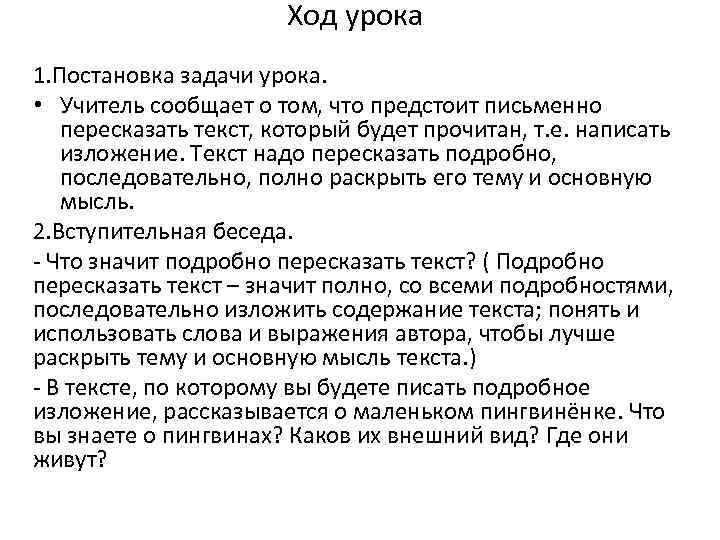 Ход урока

1.Постановка задачи урока.

• Учитель сообщает о том, что предстоит письменно пересказать текст, который будет прочитан, т.е. написать изложение. Текст надо пересказать подробно, последовательно, полно раскрыть его тему и основную мысль.

2.Вступительная беседа.

- Что значит подробно пересказать текст? ( Подробно пересказать текст – значит полно, со всеми подробностями, последовательно изложить содержание текста; понять и использовать слова и выражения автора, чтобы лучше раскрыть тему и основную мысль текста.)

- В тексте, по которому вы будете писать подробное изложение, рассказывается о маленьком пингвинёнке. Что вы знаете о пингвинах? Каков их внешний вид? Где они живут?